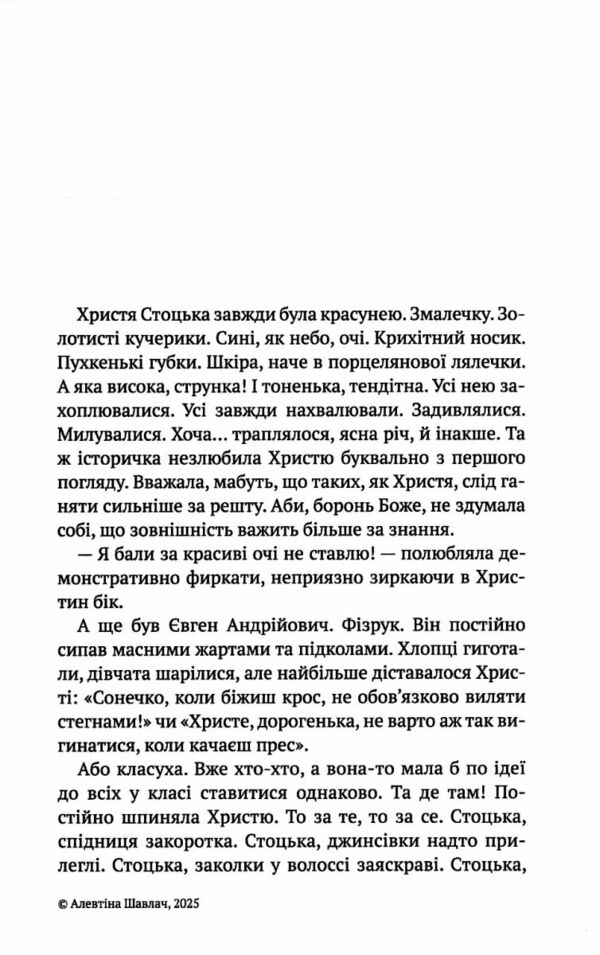 Христя Стоцька завжди була красунею. Змалечку. Золотисті кучерики. Сині, як небо, очі. Крихітний носик. Пухкенькі губки. Шкіра, наче в порцелянової лялечки. А яка висока, струнка! І тоненька, тендітна. Усі нею захоплювалися. Усі завжди нахвалювали. Задивлялися. Милувалися. Хоча... траплялося, ясна річ, й інакше. Та ж історичка незлюбила Христю буквально з першого погляду. Вважала, мабуть, що таких, як Христя, слід ганяти сильніше за решту. Аби, боронь Боже, не здумала собі, що зовнішність важить більше за знання.

— Я бали за красиві очі не ставлю! — полюбляла демонстративно фиркати, неприязно зиркаючи в Христин бік.

А ще був Євген Андрійович. Фізрук. Він постійно сипав масними жартами та підколами. Хлопці гиготали, дівчата шарілися, але найбільше діставалося Христі: «Сонечко, коли біжиш крос, не обов'язково виляти стегнами!» чи «Христе, дорогенька, не варто аж так вигинатися, коли качаєш прес».

Або класуха. Вже хто-хто, а вона-то мала б по ідеї до всіх у класі ставитися однаково. Та де там! Постійно шпиняла Христю. То за те, то за се. Стоцька, спідниця закоротка. Стоцька, джинсівки надто прилеглі. Стоцька, заколки у волоссі заяскраві. Стоцька,

© Алевтіна Шавлач, 2025